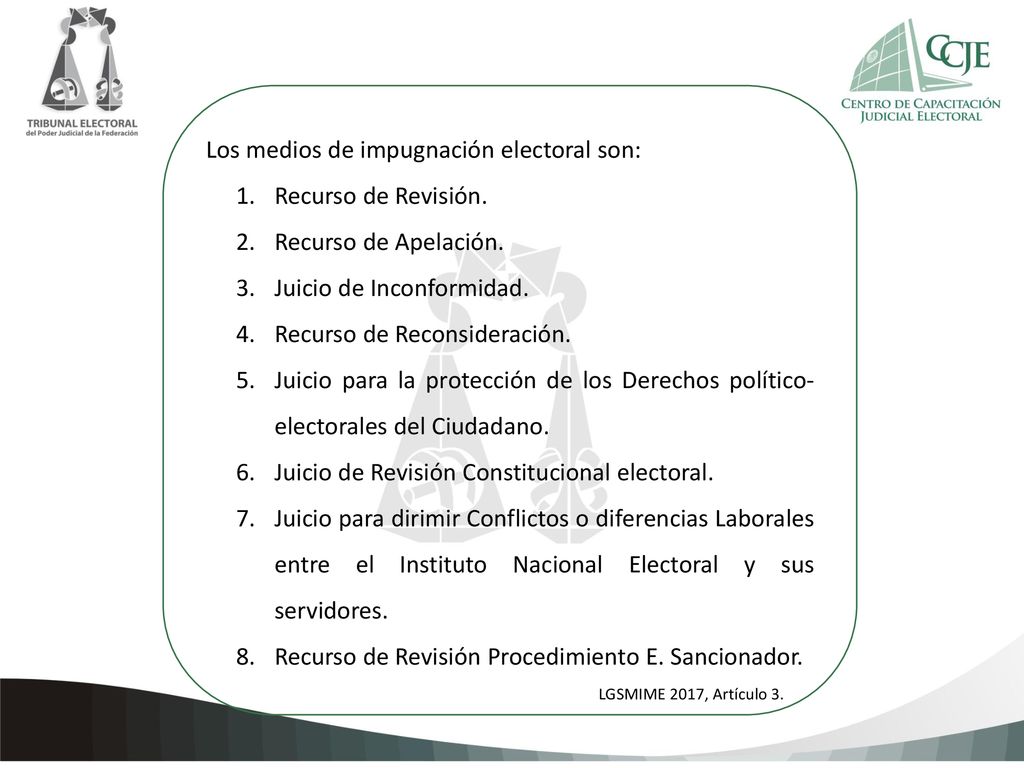 TRIBUNAL ELECTORAL
del Poder Judicial de la Federación

CCJE
CENTRO DE CAPACITACIÓN JUDICIAL ELECTORAL

Los medios de impugnación electoral son:

1. Recurso de Revisión.
2. Recurso de Apelación.
3. Juicio de Inconformidad.
4. Recurso de Reconsideración.
5. Juicio para la protección de los Derechos político-electorales del Ciudadano.
6. Juicio de Revisión Constitucional electoral.
7. Juicio para dirimir Conflictos o diferencias Laborales entre el Instituto Nacional Electoral y sus servidores.
8. Recurso de Revisión Procedimiento E. Sancionador.

LGSMIME 2017, Artículo 3.